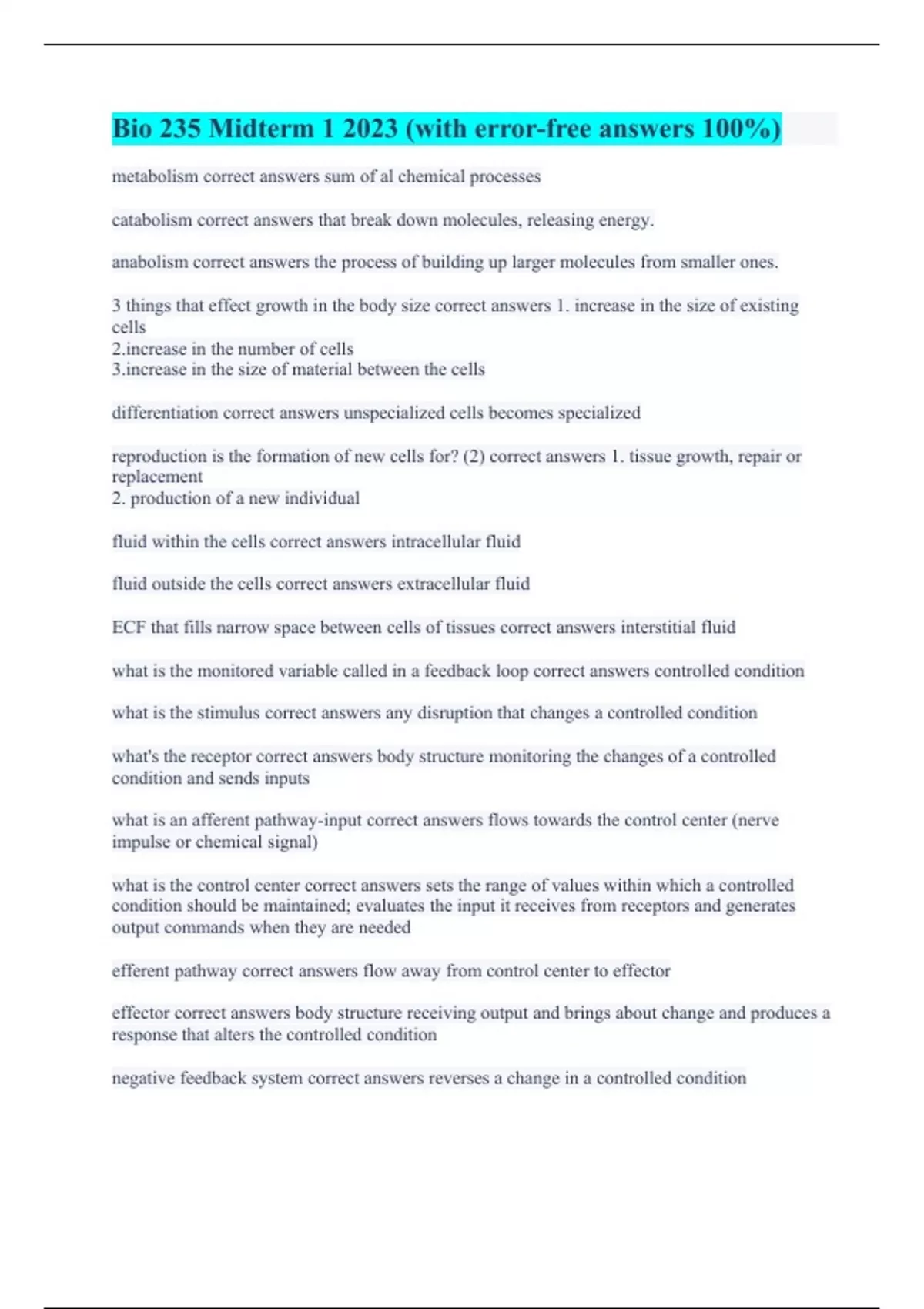 Bio 235 Midterm 1 2023 (with error-free answers 100%)

metabolism correct answers sum of al chemical processes

catabolism correct answers that break down molecules, releasing energy.

anabolism correct answers the process of building up larger molecules from smaller ones.

3 things that effect growth in the body size correct answers 1. increase in the size of existing cells
2.increase in the number of cells
3.increase in the size of material between the cells

differentiation correct answers unspecialized cells becomes specialized

reproduction is the formation of new cells for? (2) correct answers 1. tissue growth, repair or replacement
2. production of a new individual

fluid within the cells correct answers intracellular fluid

fluid outside the cells correct answers extracellular fluid

ECF that fills narrow space between cells of tissues correct answers interstitial fluid

what is the monitored variable called in a feedback loop correct answers controlled condition

what is the stimulus correct answers any disruption that changes a controlled condition

what's the receptor correct answers body structure monitoring the changes of a controlled condition and sends inputs

what is an afferent pathway-input correct answers flows towards the control center (nerve impulse or chemical signal)

what is the control center correct answers sets the range of values within which a controlled condition should be maintained; evaluates the input it receives from receptors and generates output commands when they are needed

efferent pathway correct answers flow away from control center to effector

effector correct answers body structure receiving output and brings about change and produces a response that alters the controlled condition

negative feedback system correct answers reverses a change in a controlled condition